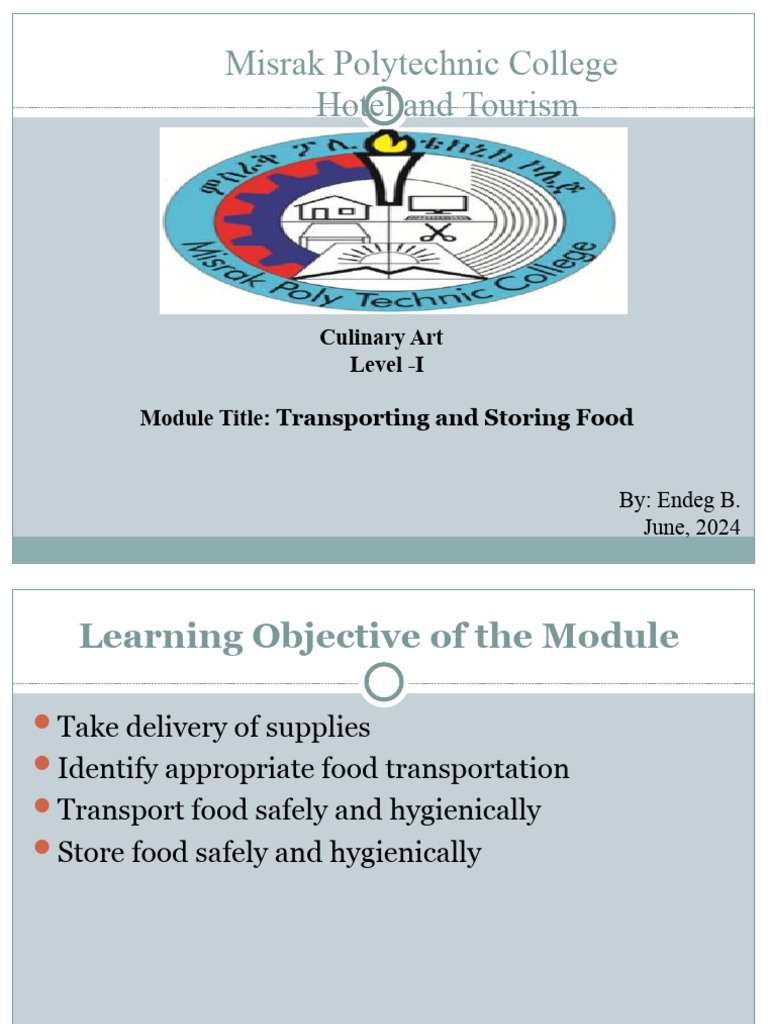 Misrak Polytechnic College
Hotel and Tourism

ምስራቅ ፖሊ ቴክኒክ ኮሌጅ
Misrak Poly Technic College

Culinary Art
Level -I

Module Title: Transporting and Storing Food

By: Endeg B.
June, 2024

Learning Objective of the Module

Take delivery of supplies
Identify appropriate food transportation
Transport food safely and hygienically
Store food safely and hygienically